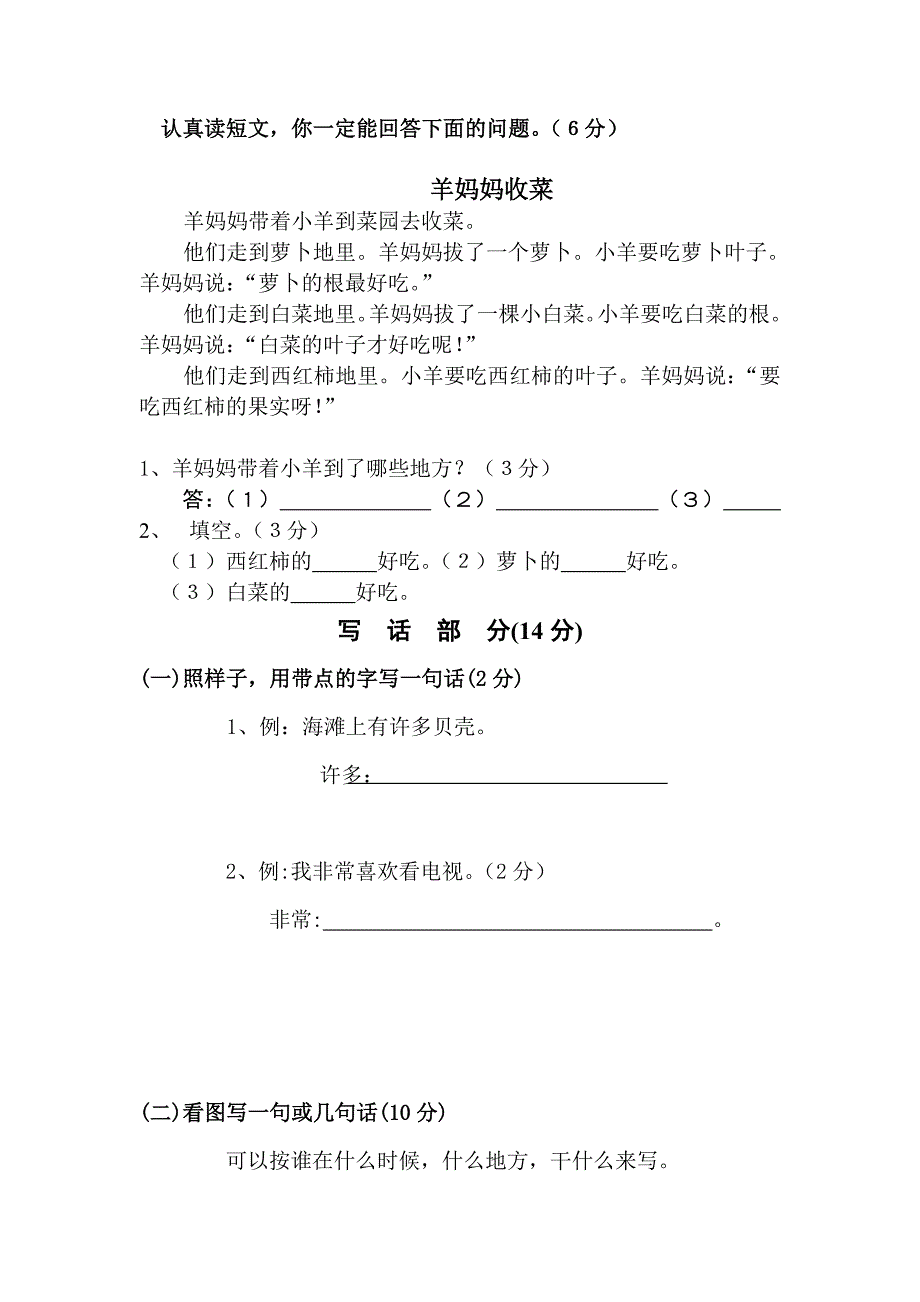 认真读短文，你一定能回答下面的问题。（6分）

羊妈妈收菜

羊妈妈带着小羊到菜园去收菜。

他们走到萝卜地里。羊妈妈拔了一个萝卜。小羊要吃萝卜叶子。羊妈妈说：“萝卜的根最好吃。”

他们走到白菜地里。羊妈妈拔了一棵小白菜。小羊要吃白菜的根。羊妈妈说：“白菜的叶子才好吃呢！”

他们走到西红柿地里。小羊要吃西红柿的叶子。羊妈妈说：“要吃西红柿的果实呀！”

1、羊妈妈带着小羊到了哪些地方？（3分）

答：（1）______________（2）______________（3）_____

2、 填空。（3分）

（1）西红柿的______好吃。（2）萝卜的______好吃。

（3）白菜的______好吃。

写 话 部 分(14分)

(一)照样子，用带点的字写一句话(2分)

1、例：海滩上有许多贝壳。

许多：____________________________

2、例:我非常喜欢看电视。(2分)

非常:____________________________________。

(二)看图写一句或几句话(10分)

可以按谁在什么时候，什么地方，干什么来写。